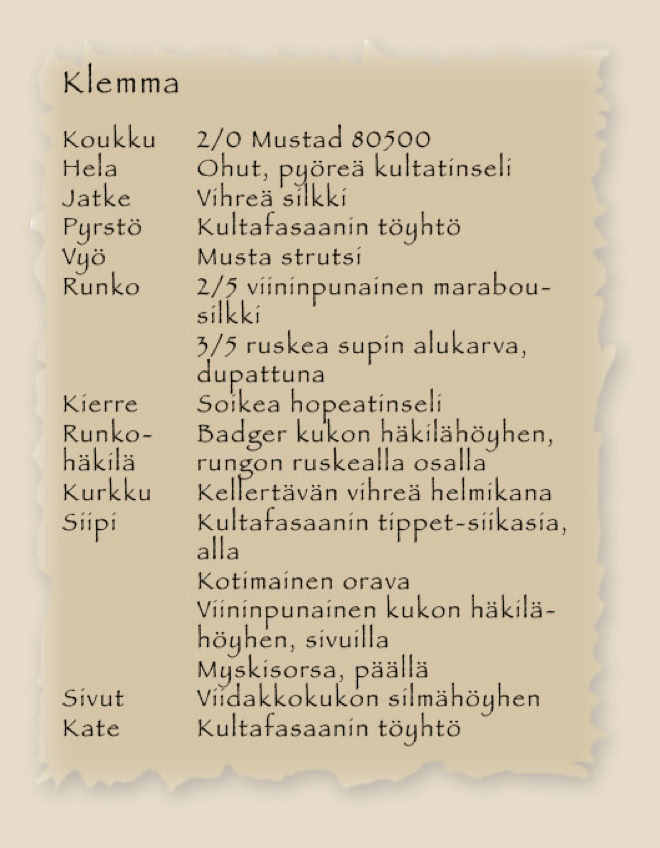 Klemma

Koukku 2/0 Mustad 80500
Hela Ohut, pyöreä kultatinseli
Jatke Vihreä silkki
Pyrstö Kultafasaanin töyhtö
Vyö Musta strutsi
Runko 2/5 viininpunainen marabousilkki
3/5 ruskea supin alukarva, dupattuna
Kierre Soikea hopeatinseli
Runkohäkilä Badger kukon häkilähöyhen, rungon ruskealla osalla
Kurkku Kellertävän vihreä helmikana
Siipi Kultafasaanin tippet-siikasia, alla
Kotimainen orava
Viininpunainen kukon häkilähöyhen, sivuilla
Myskisorsa, päällä
Sivut Viidakkokukon silmähöyhen
Kate Kultafasaanin töyhtö